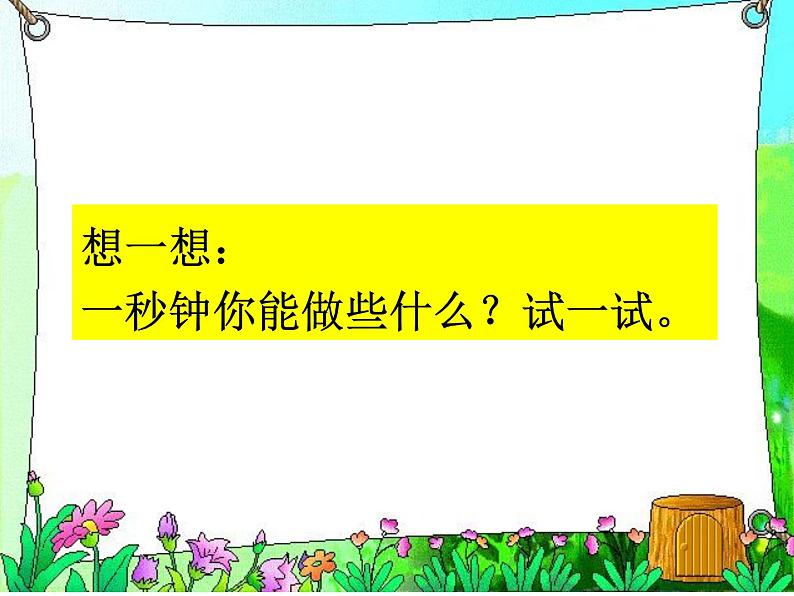 想一想：
一秒钟你能做些什么？试一试。